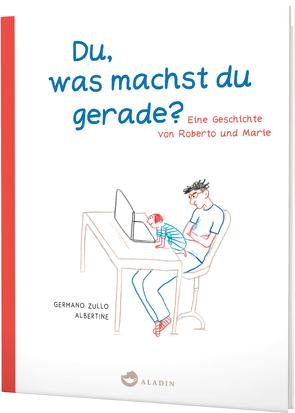 Du, was machst du gerade?

Eine Geschichte von Roberto und Marie

GERMANO ZULLO
ALBERTINE

ALADIN